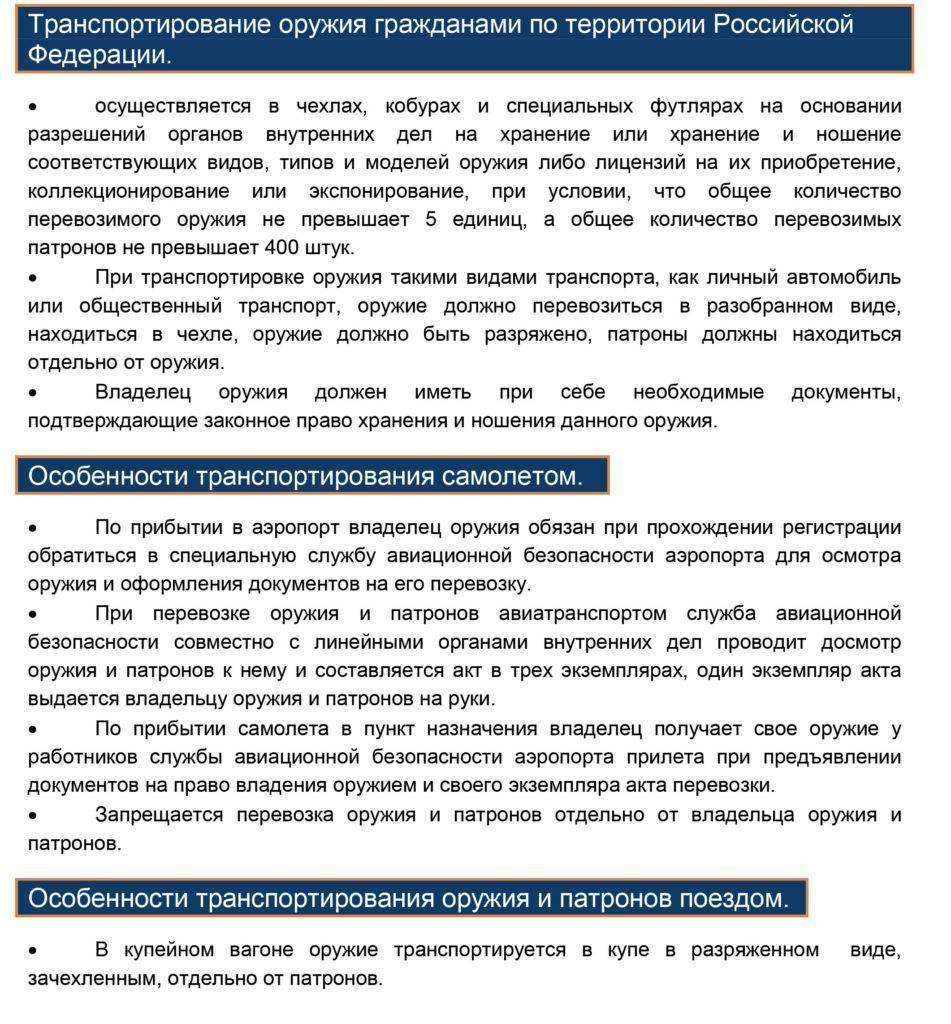 Транспортирование оружия гражданами по территории Российской Федерации.

• осуществляется в чехлах, кобурах и специальных футлярах на основании разрешений органов внутренних дел на хранение или хранение и ношение соответствующих видов, типов и моделей оружия либо лицензий на их приобретение, коллекционирование или экспонирование, при условии, что общее количество перевозимого оружия не превышает 5 единиц, а общее количество перевозимых патронов не превышает 400 штук.

• При транспортировке оружия такими видами транспорта, как личный автомобиль или общественный транспорт, оружие должно перевозиться в разобранном виде, находиться в чехле, оружие должно быть разряжено, патроны должны находиться отдельно от оружия.

• Владелец оружия должен иметь при себе необходимые документы, подтверждающие законное право хранения и ношения данного оружия.

Особенности транспортирования самолетом.

• По прибытии в аэропорт владелец оружия обязан при прохождении регистрации обратиться в специальную службу авиационной безопасности аэропорта для осмотра оружия и оформления документов на его перевозку.

• При перевозке оружия и патронов авиатранспортом служба авиационной безопасности совместно с линейными органами внутренних дел проводит досмотр оружия и патронов к нему и составляется акт в трех экземплярах, один экземпляр акта выдается владельцу оружия и патронов на руки.

• По прибытии самолета в пункт назначения владелец получает свое оружие у работников службы авиационной безопасности аэропорта прилета при предъявлении документов на право владения оружием и своего экземпляра акта перевозки.

• Запрещается перевозка оружия и патронов отдельно от владельца оружия и патронов.

Особенности транспортирования оружия и патронов поездом.

• В купейном вагоне оружие транспортируется в купе в разряженном виде, зачехленным, отдельно от патронов.